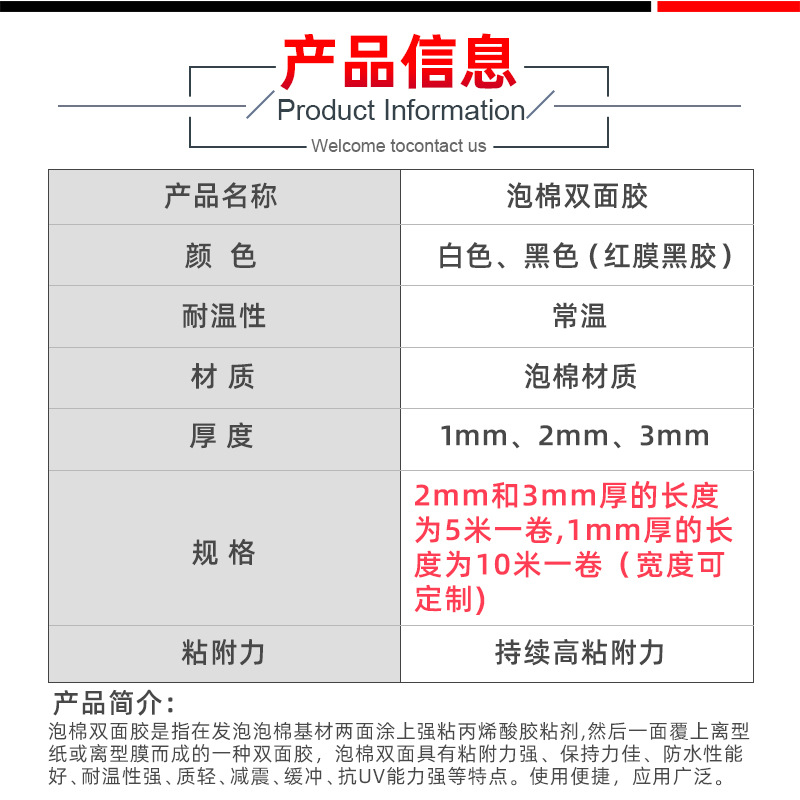 产品信息
Product Information
Welcome tocontact us

| 产品名称 | 泡棉双面胶 |
|---|---|
| 颜 色 | 白色、黑色（红膜黑胶） |
| 耐温性 | 常温 |
| 材 质 | 泡棉材质 |
| 厚 度 | 1mm、2mm、3mm |
| 规 格 | 2mm和3mm厚的长度为5米一卷,1mm厚的长度为10米一卷（宽度可定制) |
| 粘附力 | 持续高粘附力 |

产品简介：
泡棉双面胶是指在发泡泡棉基材两面涂上强粘丙烯酸胶粘剂,然后一面覆上离型纸或离型膜而成的一种双面胶，泡棉双面具有粘附力强、保持力佳、防水性能好、耐温性强、质轻、减震、缓冲、抗UV能力强等特点。使用便捷，应用广泛。